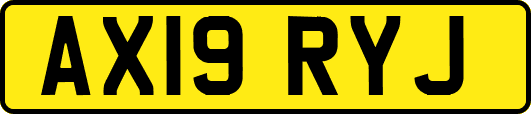 AX19 RYJ